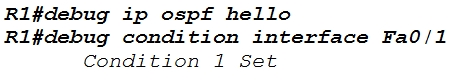 R1#debug ip ospf hello
R1#debug condition interface Fa0/1
Condition 1 Set